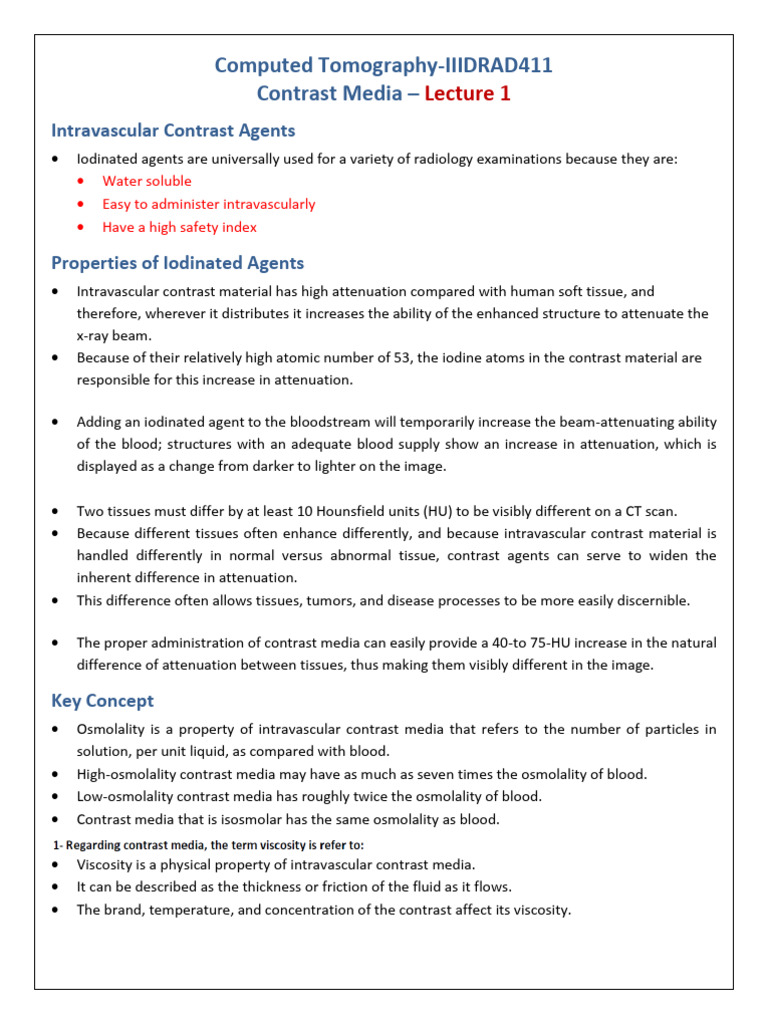 Computed Tomography-IIIDRAD411
Contrast Media – Lecture 1

Intravascular Contrast Agents

• Iodinated agents are universally used for a variety of radiology examinations because they are:
• Water soluble
• Easy to administer intravascularly
• Have a high safety index

Properties of Iodinated Agents

• Intravascular contrast material has high attenuation compared with human soft tissue, and therefore, wherever it distributes it increases the ability of the enhanced structure to attenuate the x-ray beam.
• Because of their relatively high atomic number of 53, the iodine atoms in the contrast material are responsible for this increase in attenuation.

• Adding an iodinated agent to the bloodstream will temporarily increase the beam-attenuating ability of the blood; structures with an adequate blood supply show an increase in attenuation, which is displayed as a change from darker to lighter on the image.

• Two tissues must differ by at least 10 Hounsfield units (HU) to be visibly different on a CT scan.
• Because different tissues often enhance differently, and because intravascular contrast material is handled differently in normal versus abnormal tissue, contrast agents can serve to widen the inherent difference in attenuation.
• This difference often allows tissues, tumors, and disease processes to be more easily discernible.

• The proper administration of contrast media can easily provide a 40-to 75-HU increase in the natural difference of attenuation between tissues, thus making them visibly different in the image.

Key Concept

• Osmolality is a property of intravascular contrast media that refers to the number of particles in solution, per unit liquid, as compared with blood.
• High-osmolality contrast media may have as much as seven times the osmolality of blood.
• Low-osmolality contrast media has roughly twice the osmolality of blood.
• Contrast media that is isosmolar has the same osmolality as blood.

1- Regarding contrast media, the term viscosity is refer to:
• Viscosity is a physical property of intravascular contrast media.
• It can be described as the thickness or friction of the fluid as it flows.
• The brand, temperature, and concentration of the contrast affect its viscosity.